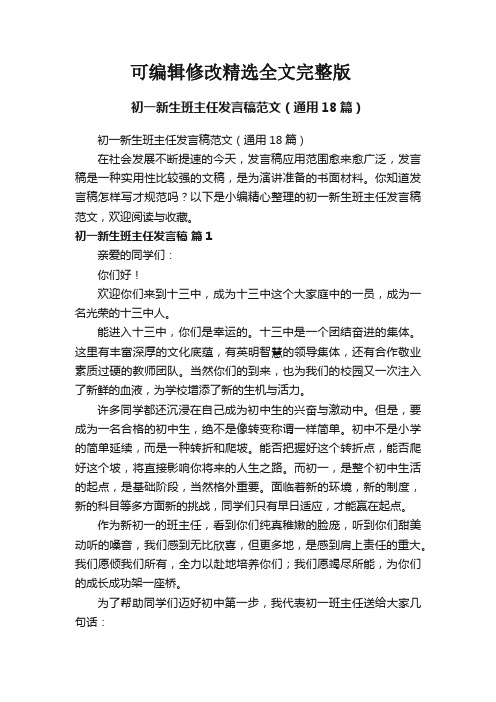 可编辑修改精选全文完整版

初一新生班主任发言稿范文（通用18篇）

初一新生班主任发言稿范文（通用18篇）

在社会发展不断提速的今天，发言稿应用范围愈来愈广泛，发言稿是一种实用性比较强的文稿，是为演讲准备的书面材料。你知道发言稿怎样写才规范吗？以下是小编精心整理的初一新生班主任发言稿范文，欢迎阅读与收藏。

初一新生班主任发言稿 篇1

亲爱的同学们：

你们好！

欢迎你们来到十三中，成为十三中这个大家庭中的一员，成为一名光荣的十三中人。

能进入十三中，你们是幸运的。十三中是一个团结奋进的集体。这里有丰富深厚的文化底蕴，有英明智慧的领导集体，还有合作敬业素质过硬的教师团队。当然你们的到来，也为我们的校园又一次注入了新鲜的血液，为学校增添了新的生机与活力。

许多同学都还沉浸在自己成为初中生的兴奋与激动中。但是，要成为一名合格的初中生，绝不是像转变称谓一样简单。初中不是小学的简单延续，而是一种转折和爬坡。能否把握好这个转折点，能否爬好这个坡，将直接影响你将来的人生之路。而初一，是整个初中生活的起点，是基础阶段，当然格外重要。面临着新的环境，新的制度，新的科目等多方面新的挑战，同学们只有早日适应，才能赢在起点。

作为新初一的班主任，看到你们纯真稚嫩的脸庞，听到你们甜美动听的嗓音，我们感到无比欣喜，但更多地，是感到肩上责任的重大。我们愿倾我们所有，全力以赴地培养你们；我们愿竭尽所能，为你们的成长成功架一座桥。

为了帮助同学们迈好初中第一步，我代表初一班主任送给大家几句话：